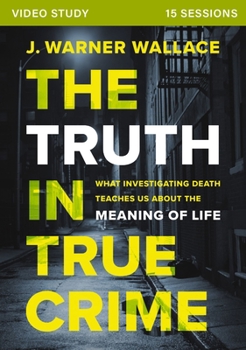 VIDEO STUDY 15 SESSIONS

J. WARNER WALLACE

THE TRUTH IN TRUE CRIME

WHAT INVESTIGATING DEATH TEACHES US ABOUT THE MEANING OF LIFE